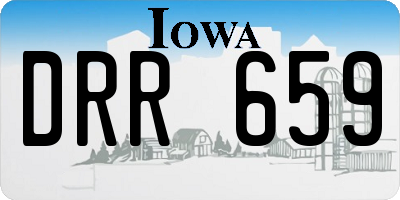 IOWA

DRR 659